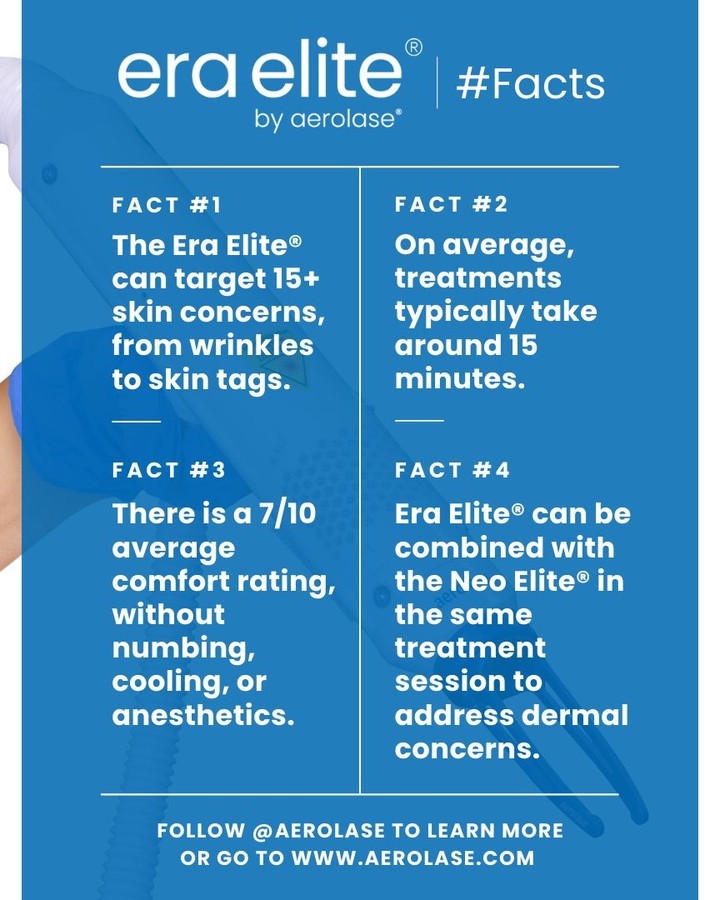 era elite®
by aerolase®

#Facts

FACT #1

The Era Elite® can target 15+ skin concerns, from wrinkles to skin tags.

FACT #3

There is a 7/10 average comfort rating, without numbing, cooling, or anesthetics.

FACT #2

On average, treatments typically take around 15 minutes.

FACT #4

Era Elite® can be combined with the Neo Elite® in the same treatment session to address dermal concerns.

FOLLOW @AEROLASE TO LEARN MORE
OR GO TO WWW.AEROLASE.COM